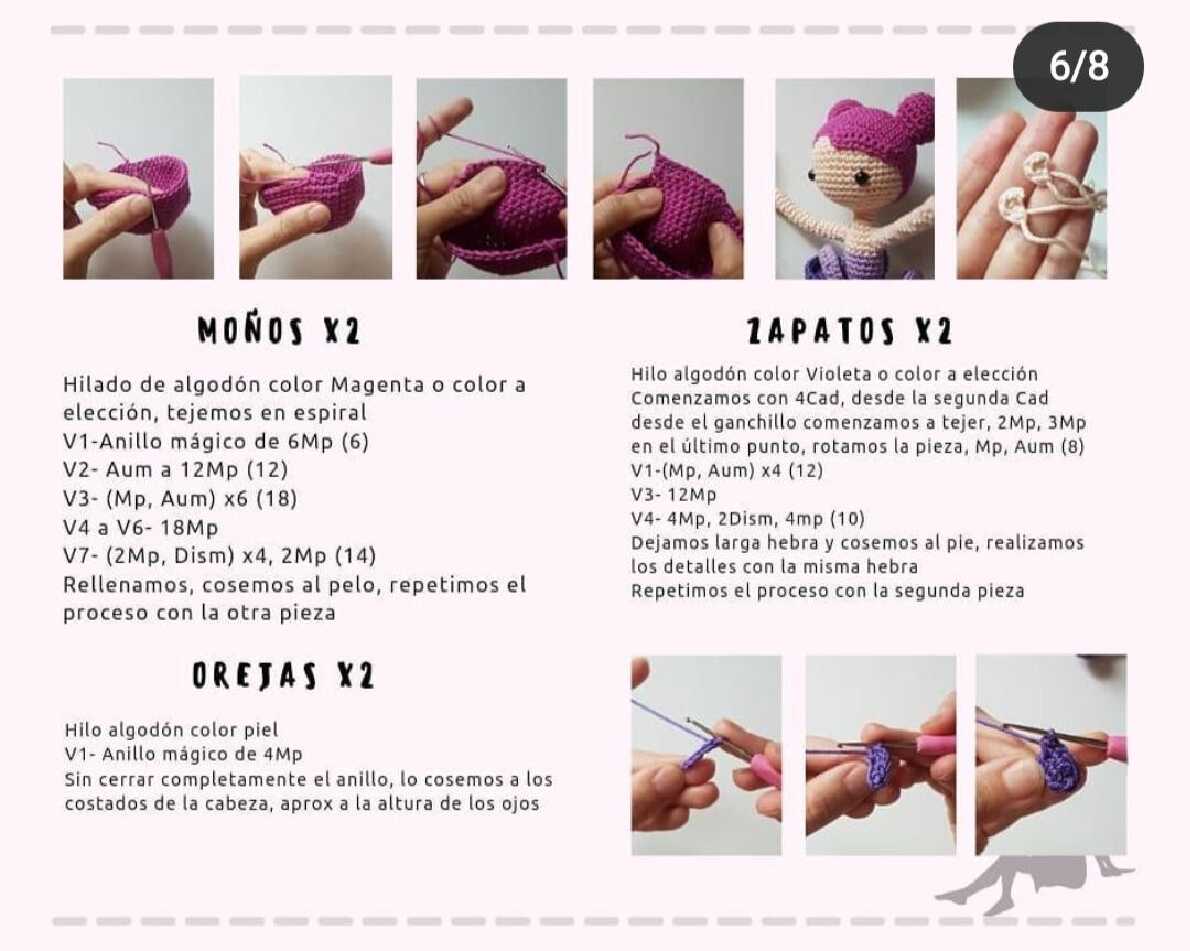 6/8

MOÑOS X2

Hilado de algodón color Magenta o color a elección, tejemos en espiral
V1-Anillo mágico de 6Mp (6)
V2- Aum a 12Mp (12)
V3- (Mp, Aum) x6 (18)
V4 a V6- 18Mp
V7- (2Mp, Dism) x4, 2Mp (14)
Rellenamos, cosemos al pelo, repetimos el proceso con la otra pieza

OREJAS X2

Hilo algodón color piel
V1- Anillo mágico de 4Mp
Sin cerrar completamente el anillo, lo cosemos a los costados de la cabeza, aprox a la altura de los ojos

ZAPATOS X2

Hilo algodón color Violeta o color a elección
Comenzamos con 4Cad, desde la segunda Cad desde el ganchillo comenzamos a tejer, 2Mp, 3Mp en el último punto, rotamos la pieza, Mp, Aum (8)
V1-(Mp, Aum) x4 (12)
V3- 12Mp
V4- 4Mp, 2Dism, 4mp (10)
Dejamos larga hebra y cosemos al pie, realizamos los detalles con la misma hebra
Repetimos el proceso con la segunda pieza